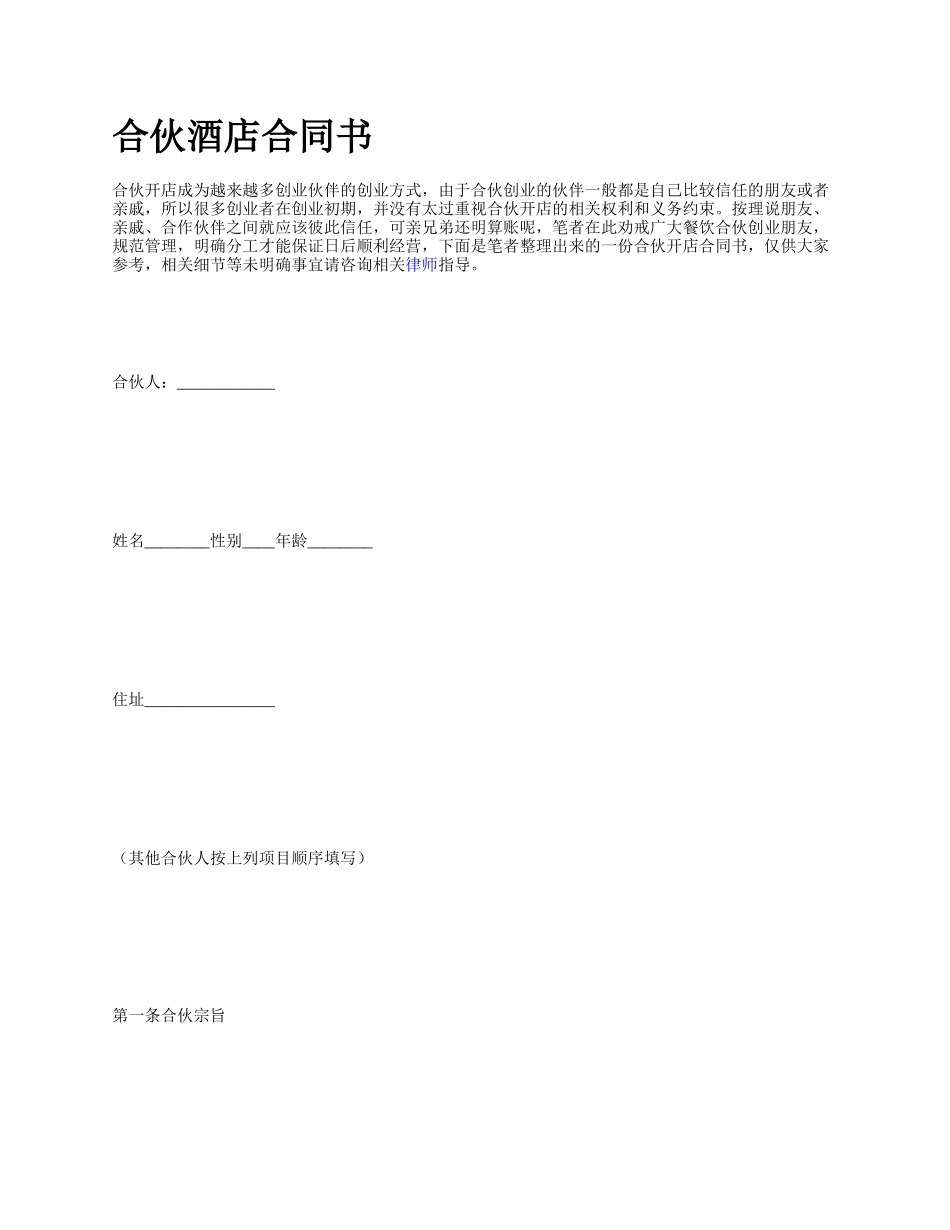 合伙酒店合同书

合伙开店成为越来越多创业伙伴的创业方式，由于合伙创业的伙伴一般都是自己比较信任的朋友或者亲戚，所以很多创业者在创业初期，并没有太过重视合伙开店的相关权利和义务约束。按理说朋友、亲戚、合作伙伴之间就应该彼此信任，可亲兄弟还明算账呢，笔者在此劝戒广大餐饮合伙创业朋友，规范管理，明确分工才能保证日后顺利经营，下面是笔者整理出来的一份合伙开店合同书，仅供大家参考，相关细节等未明确事宜请咨询相关律师指导。

合伙人：____________

姓名________性别____年龄________

住址________________

（其他合伙人按上列项目顺序填写）

第一条合伙宗旨